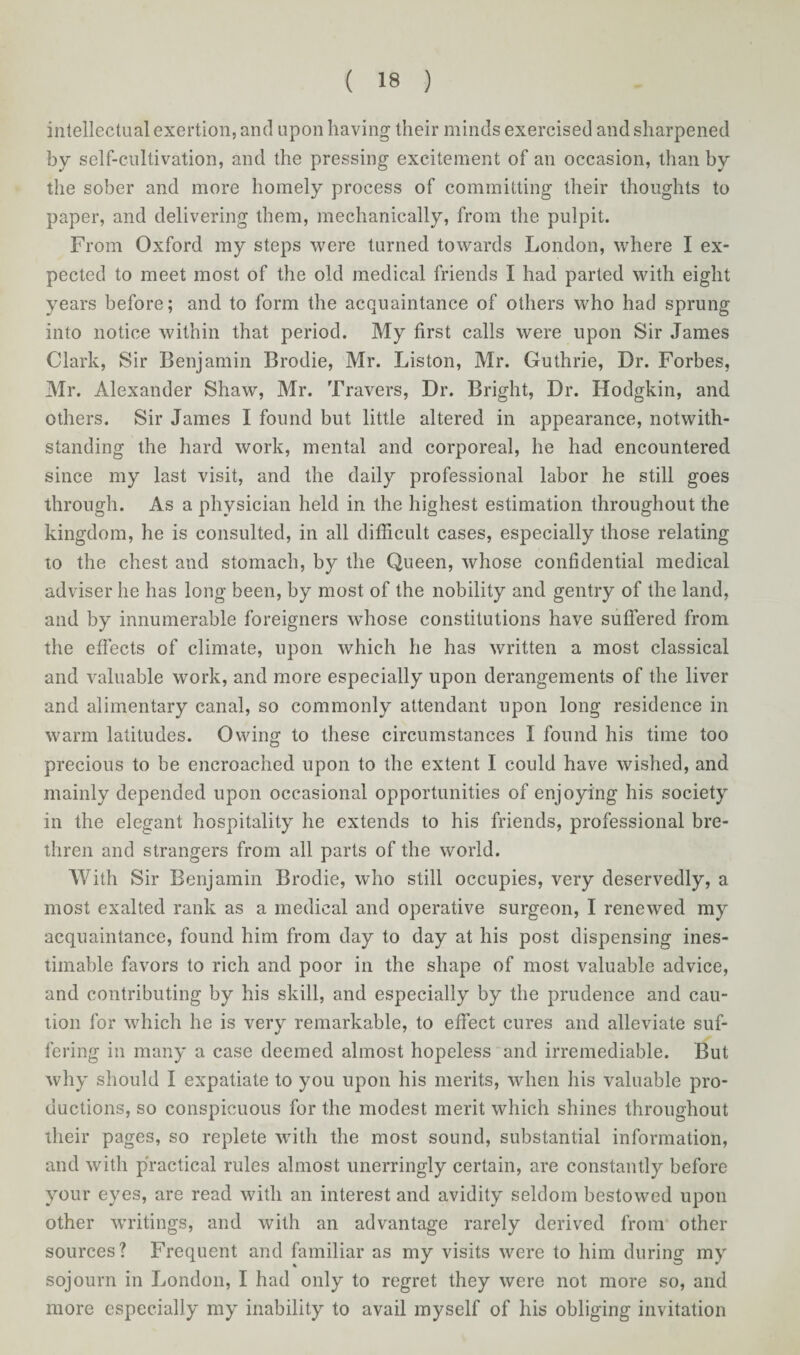 ( 18 )

intellectual exertion, and upon having their minds exercised and sharpened by self-cultivation, and the pressing excitement of an occasion, than by the sober and more homely process of committing their thoughts to paper, and delivering them, mechanically, from the pulpit.

From Oxford my steps were turned towards London, where I expected to meet most of the old medical friends I had parted with eight years before; and to form the acquaintance of others who had sprung into notice within that period. My first calls were upon Sir James Clark, Sir Benjamin Brodie, Mr. Liston, Mr. Guthrie, Dr. Forbes, Mr. Alexander Shaw, Mr. Travers, Dr. Bright, Dr. Hodgkin, and others. Sir James I found but little altered in appearance, notwithstanding the hard work, mental and corporeal, he had encountered since my last visit, and the daily professional labor he still goes through. As a physician held in the highest estimation throughout the kingdom, he is consulted, in all difficult cases, especially those relating to the chest and stomach, by the Queen, whose confidential medical adviser he has long been, by most of the nobility and gentry of the land, and by innumerable foreigners whose constitutions have suffered from the effects of climate, upon which he has written a most classical and valuable work, and more especially upon derangements of the liver and alimentary canal, so commonly attendant upon long residence in warm latitudes. Owing to these circumstances I found his time too precious to be encroached upon to the extent I could have wished, and mainly depended upon occasional opportunities of enjoying his society in the elegant hospitality he extends to his friends, professional brethren and strangers from all parts of the world.

With Sir Benjamin Brodie, who still occupies, very deservedly, a most exalted rank as a medical and operative surgeon, I renewed my acquaintance, found him from day to day at his post dispensing inestimable favors to rich and poor in the shape of most valuable advice, and contributing by his skill, and especially by the prudence and caution for which he is very remarkable, to effect cures and alleviate suffering in many a case deemed almost hopeless and irremediable. But why should I expatiate to you upon his merits, when his valuable productions, so conspicuous for the modest merit which shines throughout their pages, so replete with the most sound, substantial information, and with practical rules almost unerringly certain, are constantly before your eyes, are read with an interest and avidity seldom bestowed upon other writings, and with an advantage rarely derived from other sources? Frequent and familiar as my visits were to him during my sojourn in London, I had only to regret they were not more so, and more especially my inability to avail myself of his obliging invitation